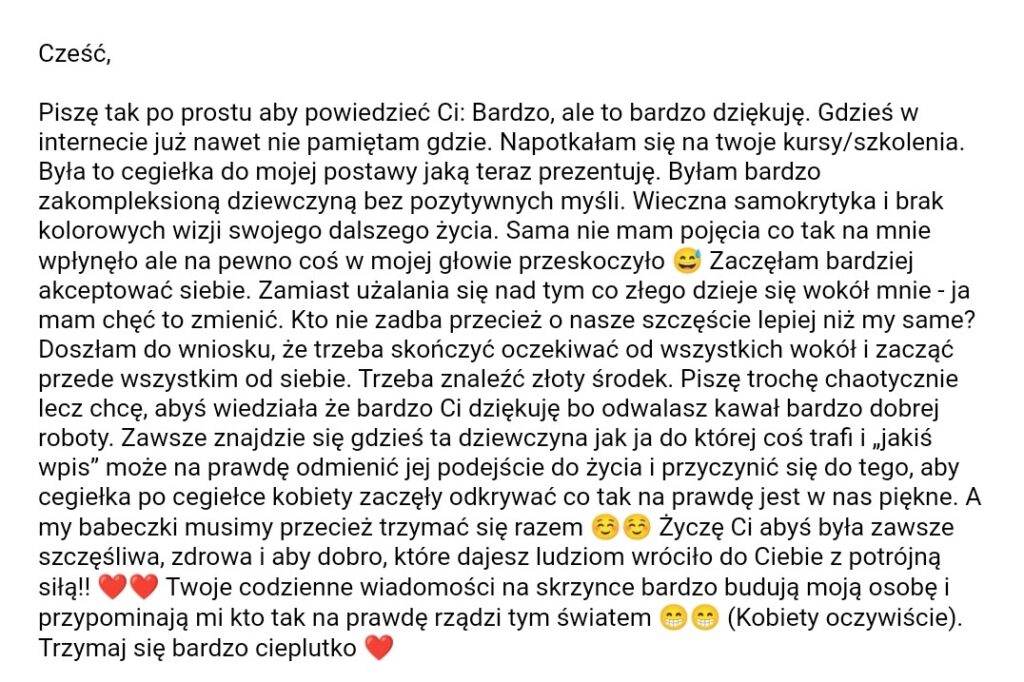 Cześć,

Piszę tak po prostu aby powiedzieć Ci: Bardzo, ale to bardzo dziękuję. Gdzieś w internecie już nawet nie pamiętam gdzie. Napotkałam się na twoje kursy/szkolenia. Była to cegiełka do mojej postawy jaką teraz prezentuję. Byłam bardzo zakompleksioną dziewczyną bez pozytywnych myśli. Wieczna samokrytyka i brak kolorowych wizji swojego dalszego życia. Sama nie mam pojęcia co tak na mnie wpłynęło ale na pewno coś w mojej głowie przeskoczyło 😅 Zaczęłam bardziej akceptować siebie. Zamiast użalania się nad tym co złego dzieje się wokół mnie - ja mam chęć to zmienić. Kto nie zadba przecież o nasze szczęście lepiej niż my same? Doszłam do wniosku, że trzeba skończyć oczekiwać od wszystkich wokół i zacząć przede wszystkim od siebie. Trzeba znaleźć złoty środek. Piszę trochę chaotycznie lecz chcę, abyś wiedziała że bardzo Ci dziękuję bo odwalasz kawał bardzo dobrej roboty. Zawsze znajdzie się gdzieś ta dziewczyna jak ja do której coś trafi i „jakiś wpis" może na prawdę odmienić jej podejście do życia i przyczynić się do tego, aby cegiełka po cegiełce kobiety zaczęły odkrywać co tak na prawdę jest w nas piękne. A my babeczki musimy przecież trzymać się razem ☺️☺️ Życzę Ci abyś była zawsze szczęśliwa, zdrowa i aby dobro, które dajesz ludziom wróciło do Ciebie z potrójną siłą!! ❤️❤️ Twoje codzienne wiadomości na skrzynce bardzo budują moją osobę i przypominają mi kto tak na prawdę rządzi tym światem 😁😁 (Kobiety oczywiście). Trzymaj się bardzo cieplutko ❤️